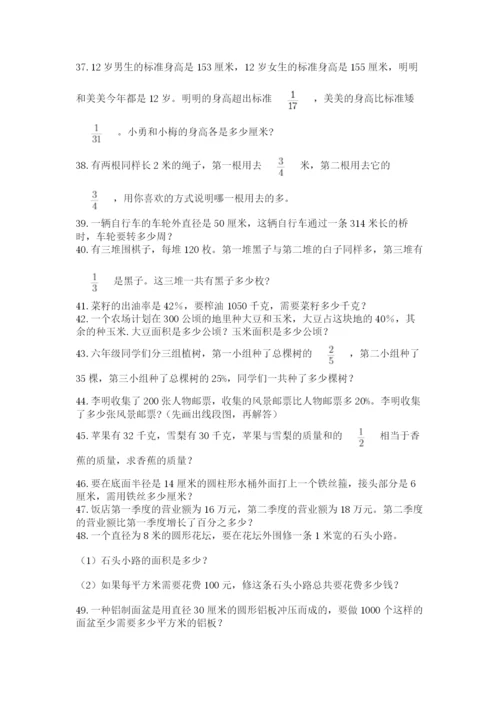 37. 12 岁男生的标准身高是 153 厘米，12 岁女生的标准身高是 155 厘米，明明和美美今年都是 12 岁。明明的身高超出标准 $\frac{1}{17}$ ，美美的身高比标准矮 $\frac{1}{31}$ 。小勇和小梅的身高各是多少厘米？

38. 有两根同样长 2 米的绳子，第一根用去 $\frac{3}{4}$ 米，第二根用去它的 $\frac{3}{4}$ ，用你喜欢的方式说明哪一根用去的多。

39. 一辆自行车的车轮外直径是 50 厘米，这辆自行车通过一条 314 米长的桥时，车轮要转多少周？

40. 有三堆围棋子，每堆 120 枚。第一堆黑子与第二堆的白子同样多，第三堆有 $\frac{1}{3}$ 是黑子。这三堆一共有黑子多少枚？

41. 菜籽的出油率是 42%，要榨油 1050 千克，需要菜籽多少千克？

42. 一个农场计划在 300 公顷的地里种大豆和玉米，大豆占这块地的 40%，其余的种玉米. 大豆面积是多少公顷？玉米面积是多少公顷？

43. 六年级同学们分三组植树，第一小组种了总棵树的 $\frac{2}{5}$ ，第二小组种了 35 棵，第三小组种了总棵树的 25%，同学们一共种了多少棵树？

44. 李明收集了 200 张人物邮票，收集的风景邮票比人物邮票多 20%。李明收集了多少张风景邮票？(先画出线段图，再解答)

45. 苹果有 32 千克，雪梨有 30 千克，苹果与雪梨的质量和的 $\frac{1}{2}$ 相当于香蕉的质量，求香蕉的质量？

46. 要在底面半径是 14 厘米的圆柱形水桶外面打上一个铁丝箍，接头部分是 6 厘米，需用铁丝多少厘米？

47. 饭店第一季度的营业额为 16 万元，第二季度的营业额为 18 万元。第二季度的营业额比第一季度增长了百分之多少？

48. 一个直径为 8 米的圆形花坛，要在花坛外围修一条 1 米宽的石头小路。

（1）石头小路的面积是多少？

（2）如果每平方米需要花费 100 元，修这条石头小路总共要花费多少钱？

49. 一种铝制面盆是用直径 30 厘米的圆形铝板冲压而成的，要做 1000 个这样的面盆至少需要多少平方米的铝板？